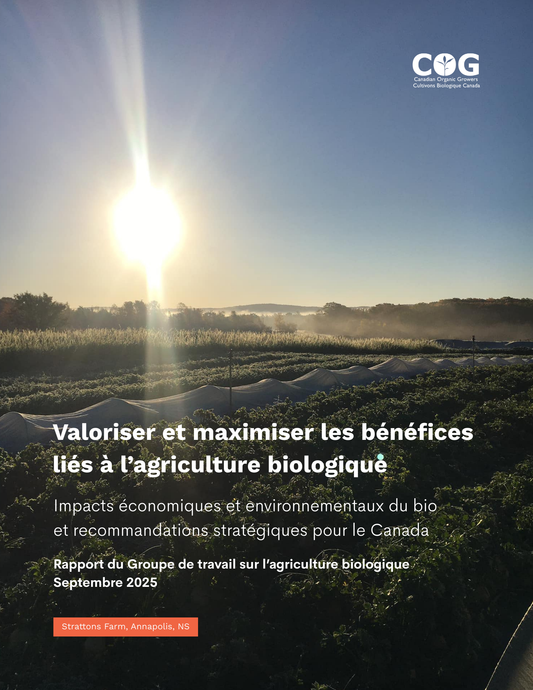 COG
Canadian Organic Growers
Cultivons Biologique Canada

Valoriser et maximiser les bénéfices liés à l'agriculture biologique

Impacts économiques et environnementaux du bio et recommandations stratégiques pour le Canada

Rapport du Groupe de travail sur l'agriculture biologique
Septembre 2025

Strattons Farm, Annapolis, NS